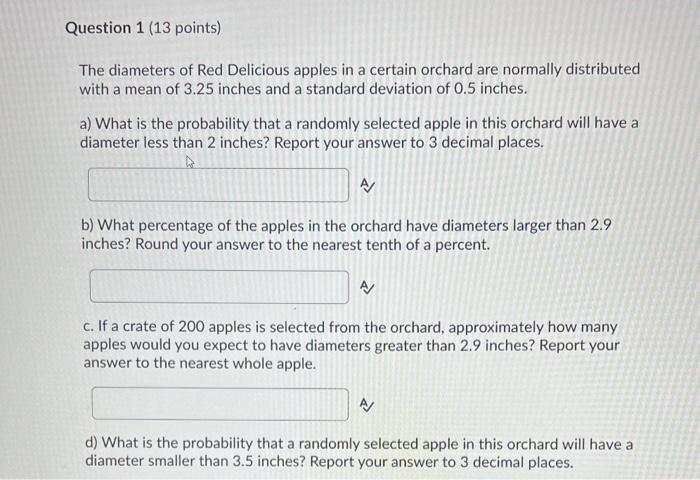 Question 1 (13 points)

The diameters of Red Delicious apples in a certain orchard are normally distributed with a mean of 3.25 inches and a standard deviation of 0.5 inches.

a) What is the probability that a randomly selected apple in this orchard will have a diameter less than 2 inches? Report your answer to 3 decimal places.

b) What percentage of the apples in the orchard have diameters larger than 2.9 inches? Round your answer to the nearest tenth of a percent.

c. If a crate of 200 apples is selected from the orchard, approximately how many apples would you expect to have diameters greater than 2.9 inches? Report your answer to the nearest whole apple.

d) What is the probability that a randomly selected apple in this orchard will have a diameter smaller than 3.5 inches? Report your answer to 3 decimal places.